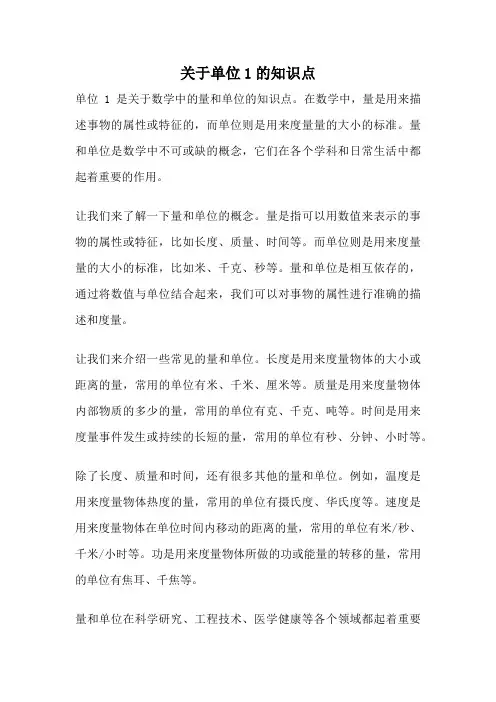 关于单位 1 的知识点

单位 1 是关于数学中的量和单位的知识点。在数学中，量是用来描述事物的属性或特征的，而单位则是用来度量量的大小的标准。量和单位是数学中不可或缺的概念，它们在各个学科和日常生活中都起着重要的作用。

让我们来了解一下量和单位的概念。量是指可以用数值来表示的事物的属性或特征，比如长度、质量、时间等。而单位则是用来度量量的大小的标准，比如米、千克、秒等。量和单位是相互依存的，通过将数值与单位结合起来，我们可以对事物的属性进行准确的描述和度量。

让我们来介绍一些常见的量和单位。长度是用来度量物体的大小或距离的量，常用的单位有米、千米、厘米等。质量是用来度量物体内部物质的多少的量，常用的单位有克、千克、吨等。时间是用来度量事件发生或持续的长短的量，常用的单位有秒、分钟、小时等。

除了长度、质量和时间，还有很多其他的量和单位。例如，温度是用来度量物体热度的量，常用的单位有摄氏度、华氏度等。速度是用来度量物体在单位时间内移动的距离的量，常用的单位有米/秒、千米/小时等。功是用来度量物体所做的功或能量的转移的量，常用的单位有焦耳、千焦等。

量和单位在科学研究、工程技术、医学健康等各个领域都起着重要